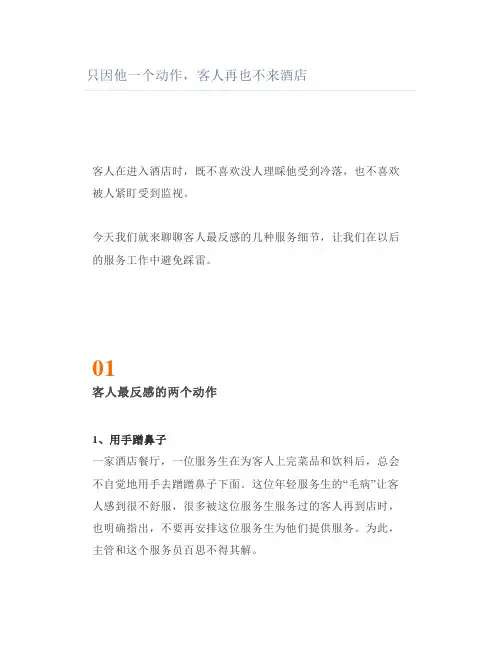 只因他一个动作，客人再也不来酒店

客人在进入酒店时，既不喜欢没人理睬他受到冷落，也不喜欢被人紧盯受到监视。

今天我们就来聊聊客人最反感的几种服务细节，让我们在以后的服务工作中避免踩雷。

01
客人最反感的两个动作

1、用手蹭鼻子
一家酒店餐厅，一位服务生在为客人上完菜品和饮料后，总会不自觉地用手去蹭蹭鼻子下面。这位年轻服务生的“毛病”让客人感到很不舒服，很多被这位服务生服务过的客人再到店时，也明确指出，不要再安排这位服务生为他们提供服务。为此，主管和这个服务员百思不得其解。